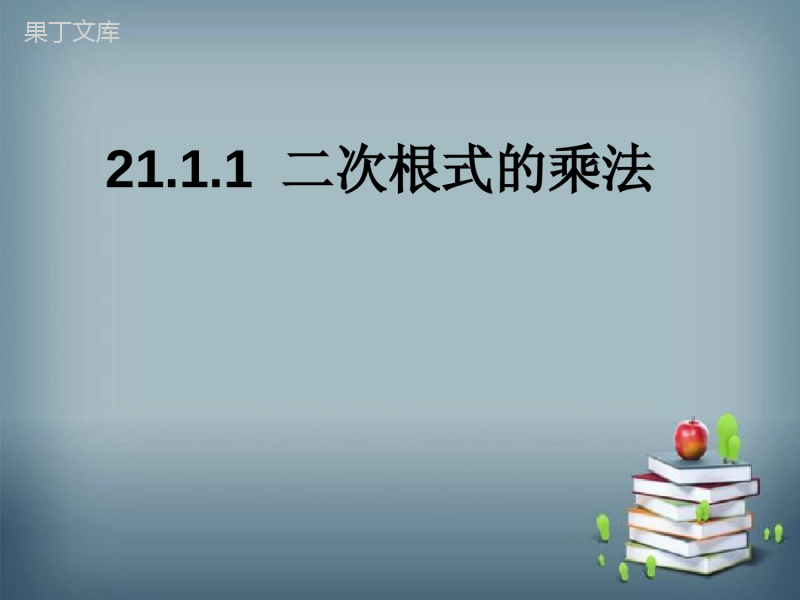 果丁文库

21.1.1 二次根式的乘法